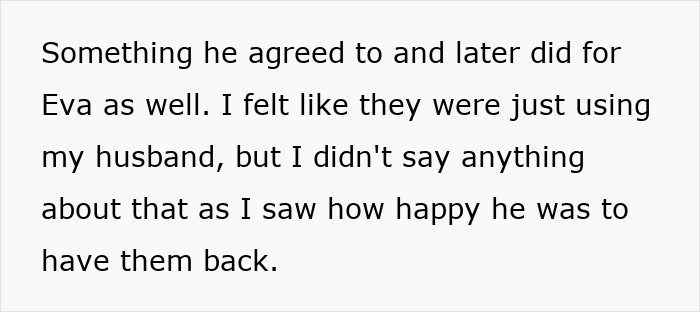 Something he agreed to and later did for Eva as well. I felt like they were just using my husband, but I didn't say anything about that as I saw how happy he was to have them back.